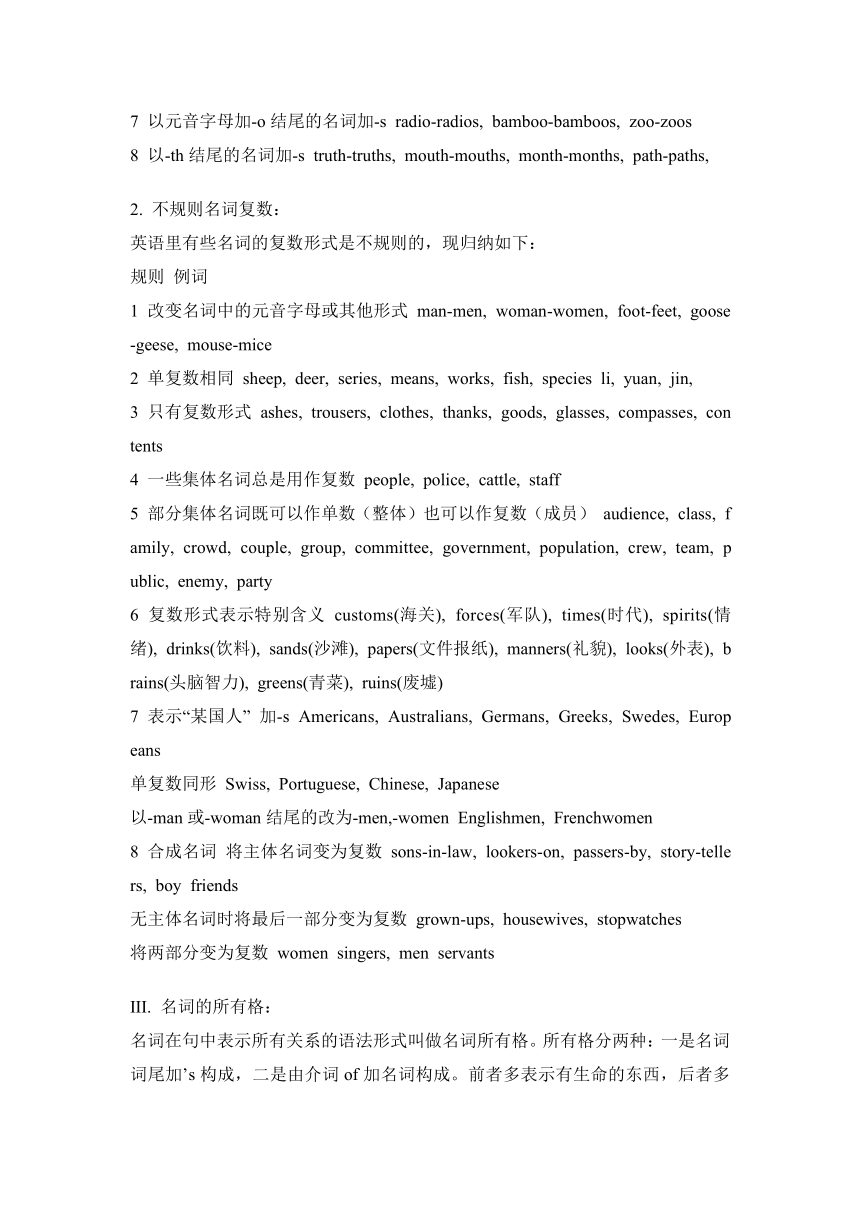 7 以元音字母加-o 结尾的名词加-s radio-radios, bamboo-bamboos, zoo-zoos
8 以-th 结尾的名词加-s truth-truths, mouth-mouths, month-months, path-paths,

2. 不规则名词复数：
英语里有些名词的复数形式是不规则的，现归纳如下：
规则 例词
1 改变名词中的元音字母或其他形式 man-men, woman-women, foot-feet, goose-geese, mouse-mice
2 单复数相同 sheep, deer, series, means, works, fish, species li, yuan, jin,
3 只有复数形式 ashes, trousers, clothes, thanks, goods, glasses, compasses, contents
4 一些集体名词总是用作复数 people, police, cattle, staff
5 部分集体名词既可以作单数（整体）也可以作复数（成员） audience, class, family, crowd, couple, group, committee, government, population, crew, team, public, enemy, party
6 复数形式表示特别含义 customs(海关), forces(军队), times(时代), spirits(情绪), drinks(饮料), sands(沙滩), papers(文件报纸), manners(礼貌), looks(外表), brains(头脑智力), greens(青菜), ruins(废墟)
7 表示“某国人” 加-s Americans, Australians, Germans, Greeks, Swedes, Europeans
单复数同形 Swiss, Portuguese, Chinese, Japanese
以-man 或-woman 结尾的改为-men,-women Englishmen, Frenchwomen
8 合成名词 将主体名词变为复数 sons-in-law, lookers-on, passers-by, story-tellers, boy friends
无主体名词时将最后一部分变为复数 grown-ups, housewives, stopwatches
将两部分变为复数 women singers, men servants

III. 名词的所有格：
名词在句中表示所有关系的语法形式叫做名词所有格。所有格分两种：一是名词词尾加’s 构成，二是由介词 of 加名词构成。前者多表示有生命的东西，后者多